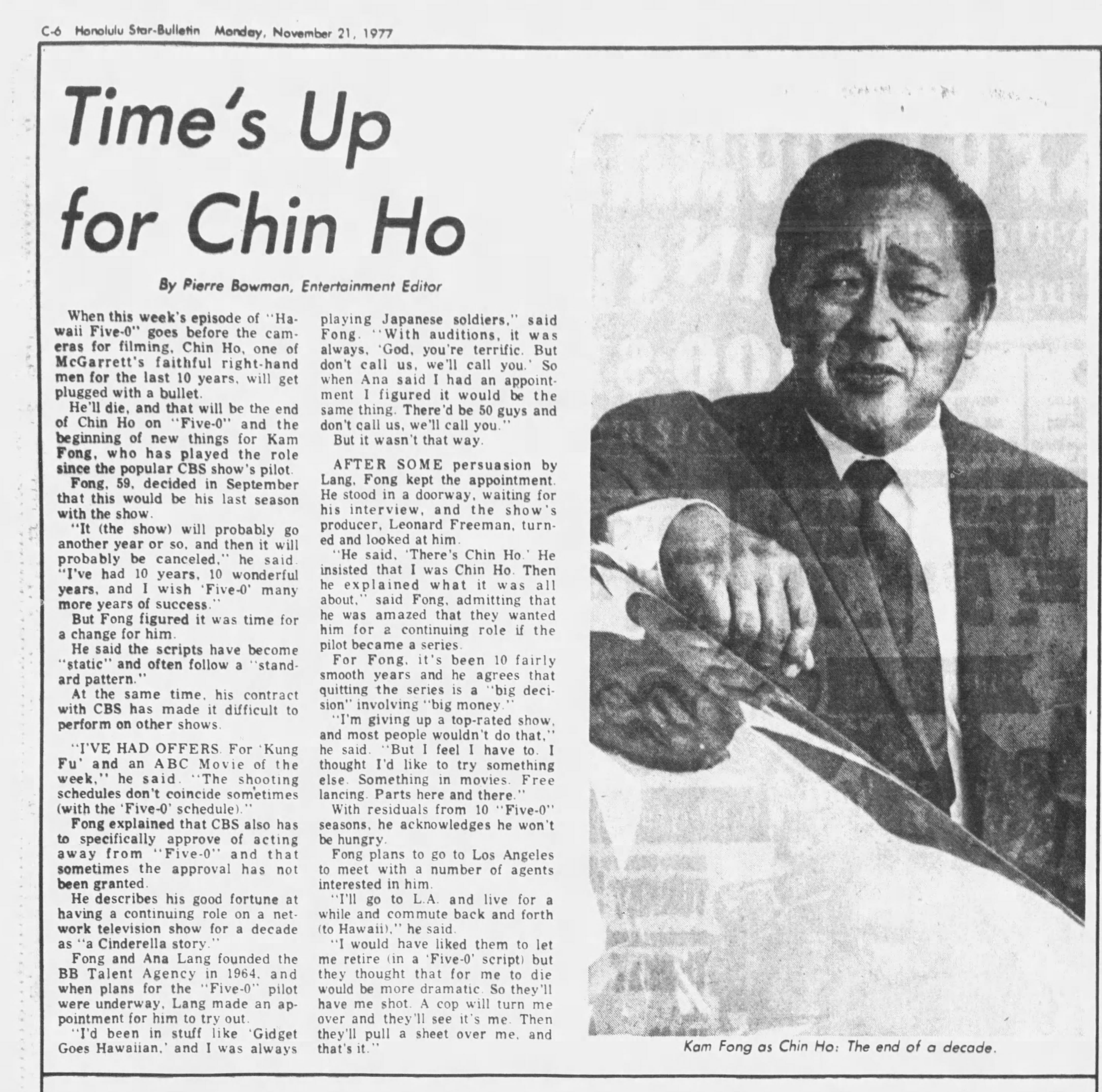 C-6 Honolulu Star-Bulletin Monday, November 21, 1977

Time's Up for Chin Ho

By Pierre Bowman, Entertainment Editor

When this week's episode of "Hawaii Five-0" goes before the cameras for filming, Chin Ho, one of McGarrett's faithful right-hand men for the last 10 years, will get plugged with a bullet.

He'll die, and that will be the end of Chin Ho on "Five-0" and the beginning of new things for Kam Fong, who has played the role since the popular CBS show's pilot.

Fong, 59, decided in September that this would be his last season with the show.

"It (the show) will probably go another year or so, and then it will probably be canceled," he said. "I've had 10 years, 10 wonderful years, and I wish 'Five-0' many more years of success."

But Fong figured it was time for a change for him.

He said the scripts have become "static" and often follow a "standard pattern."

At the same time, his contract with CBS has made it difficult to perform on other shows.

"I'VE HAD OFFERS. For 'Kung Fu' and an ABC Movie of the week," he said. "The shooting schedules don't coincide sometimes (with the 'Five-0' schedule)."

Fong explained that CBS also has to specifically approve of acting away from "Five-0" and that sometimes the approval has not been granted.

He describes his good fortune at having a continuing role on a network television show for a decade as "a Cinderella story."

Fong and Ana Lang founded the BB Talent Agency in 1964, and when plans for the "Five-0" pilot were underway, Lang made an appointment for him to try out.

"I'd been in stuff like 'Gidget Goes Hawaiian,' and I was always playing Japanese soldiers," said Fong. "With auditions, it was always, 'God, you're terrific. But don't call us, we'll call you.' So when Ana said I had an appointment I figured it would be the same thing. There'd be 50 guys and don't call us, we'll call you."

But it wasn't that way.

AFTER SOME persuasion by Lang, Fong kept the appointment. He stood in a doorway, waiting for his interview, and the show's producer, Leonard Freeman, turned and looked at him.

"He said, 'There's Chin Ho.' He insisted that I was Chin Ho. Then he explained what it was all about," said Fong, admitting that he was amazed that they wanted him for a continuing role if the pilot became a series.

For Fong, it's been 10 fairly smooth years and he agrees that quitting the series is a "big decision" involving "big money."

"I'm giving up a top-rated show, and most people wouldn't do that," he said. "But I feel I have to. I thought I'd like to try something else. Something in movies. Free lancing. Parts here and there."

With residuals from 10 "Five-0" seasons, he acknowledges he won't be hungry.

Fong plans to go to Los Angeles to meet with a number of agents interested in him.

"I'll go to L.A. and live for a while and commute back and forth (to Hawaii)," he said.

"I would have liked them to let me retire (in a 'Five-0' script) but they thought that for me to die would be more dramatic. So they'll have me shot. A cop will turn me over and they'll see it's me. Then they'll pull a sheet over me, and that's it."

Kam Fong as Chin Ho: The end of a decade.